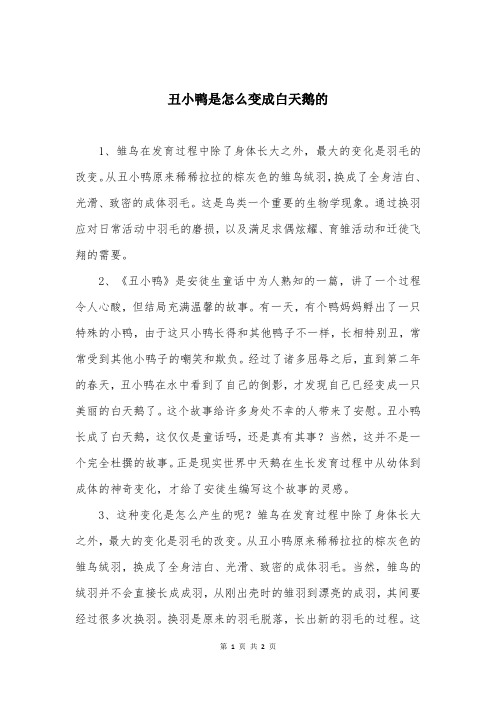 丑小鸭是怎么变成白天鹅的

1、雏鸟在发育过程中除了身体长大之外，最大的变化是羽毛的改变。从丑小鸭原来稀稀拉拉的棕灰色的雏鸟绒羽，换成了全身洁白、光滑、致密的成体羽毛。这是鸟类一个重要的生物学现象。通过换羽应对日常活动中羽毛的磨损，以及满足求偶炫耀、育雏活动和迁徙飞翔的需要。

2、《丑小鸭》是安徒生童话中为人熟知的一篇，讲了一个过程令人心酸，但结局充满温馨的故事。有一天，有个鸭妈妈孵出了一只特殊的小鸭，由于这只小鸭长得和其他鸭子不一样，长相特别丑，常常受到其他小鸭子的嘲笑和欺负。经过了诸多屈辱之后，直到第二年的春天，丑小鸭在水中看到了自己的倒影，才发现自己已经变成一只美丽的白天鹅了。这个故事给许多身处不幸的人带来了安慰。丑小鸭长成了白天鹅，这仅仅是童话吗，还是真有其事？当然，这并不是一个完全杜撰的故事。正是现实世界中天鹅在生长发育过程中从幼体到成体的神奇变化，才给了安徒生编写这个故事的灵感。

3、这种变化是怎么产生的呢？雏鸟在发育过程中除了身体长大之外，最大的变化是羽毛的改变。从丑小鸭原来稀稀拉拉的棕灰色的雏鸟绒羽，换成了全身洁白、光滑、致密的成体羽毛。当然，雏鸟的绒羽并不会直接长成成羽，从刚出壳时的雏羽到漂亮的成羽，其间要经过很多次换羽。换羽是原来的羽毛脱落，长出新的羽毛的过程。这

第 1 页 共 2 页